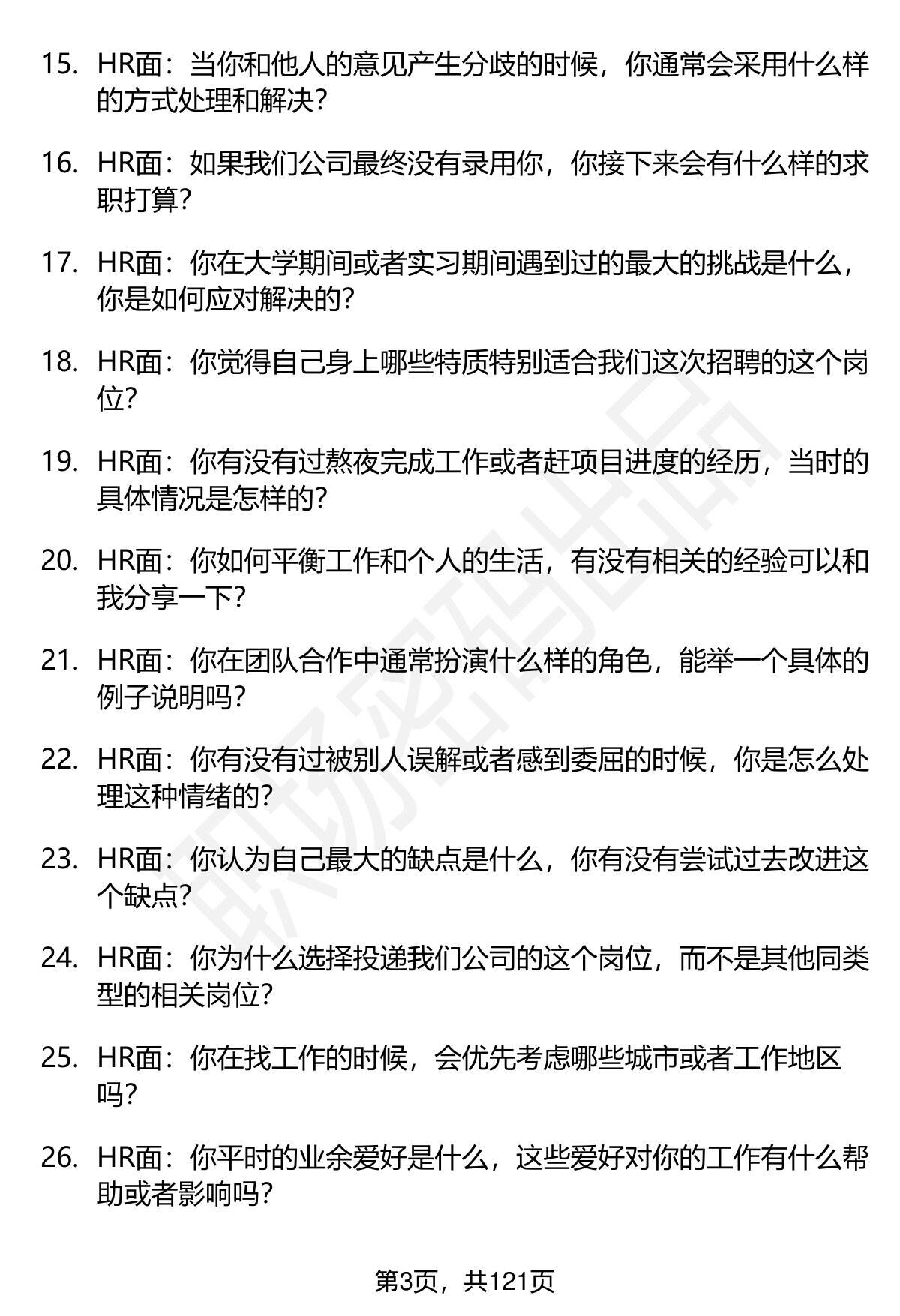 15. HR面：当你和他人的意见产生分歧的时候，你通常会采用什么样的方式处理和解决？

16. HR面：如果我们公司最终没有录用你，你接下来会有什么样的求职打算？

17. HR面：你在大学期间或者实习期间遇到过的最大的挑战是什么，你是如何应对解决的？

18. HR面：你觉得自己身上哪些特质特别适合我们这次招聘的这个岗位？

19. HR面：你有没有过熬夜完成工作或者赶项目进度的经历，当时的具体情况是怎样的？

20. HR面：你如何平衡工作和个人的生活，有没有相关的经验可以和我分享一下？

21. HR面：你在团队合作中通常扮演什么样的角色，能举一个具体的例子说明吗？

22. HR面：你有没有过被别人误解或者感到委屈的时候，你是怎么处理这种情绪的？

23. HR面：你认为自己最大的缺点是什么，你有没有尝试过去改进这个缺点？

24. HR面：你为什么选择投递我们公司的这个岗位，而不是其他同类型的相关岗位？

25. HR面：你在找工作的时候，会优先考虑哪些城市或者工作地区吗？

26. HR面：你平时的业余爱好是什么，这些爱好对你的工作有什么帮助或者影响吗？

职场密码出品

第3页，共121页